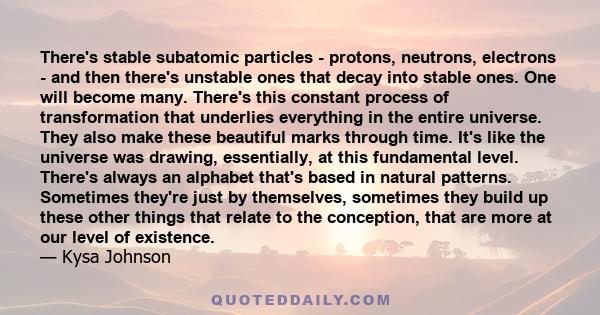 There's stable subatomic particles - protons, neutrons, electrons - and then there's unstable ones that decay into stable ones. One will become many. There's this constant process of transformation that underlies everything in the entire universe. They also make these beautiful marks through time. It's like the universe was drawing, essentially, at this fundamental level. There's always an alphabet that's based in natural patterns. Sometimes they're just by themselves, sometimes they build up these other things that relate to the conception, that are more at our level of existence.
— Kysa Johnson

QUOTEDDAILY.COM